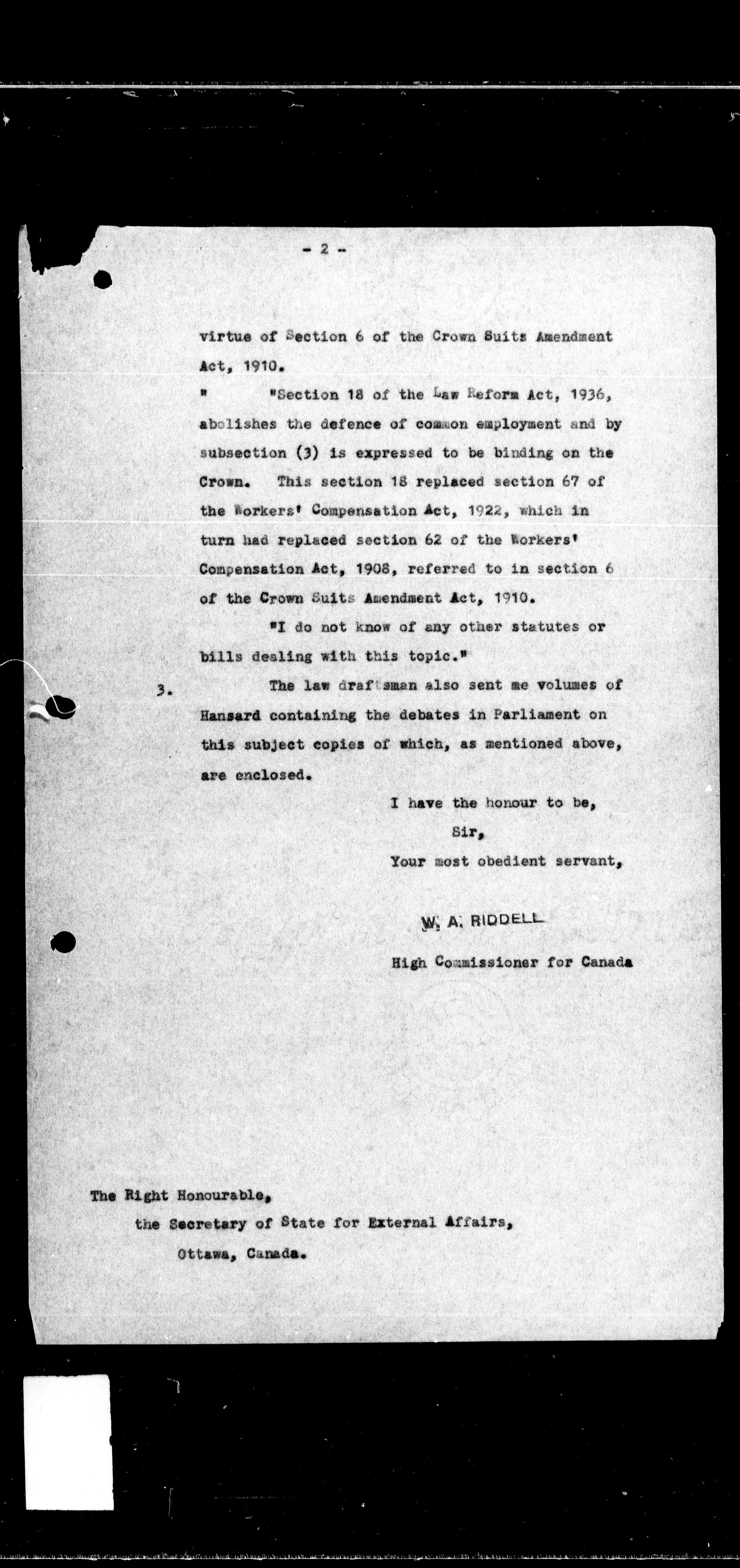 - 2 -

virtue of Section 6 of the Crown Suits Amendment Act, 1910.

"  "Section 18 of the Law Reform Act, 1936, abolishes the defence of common employment and by subsection (3) is expressed to be binding on the Crown. This section 18 replaced section 67 of the Workers' Compensation Act, 1922, which in turn had replaced section 62 of the Workers' Compensation Act, 1908, referred to in section 6 of the Crown Suits Amendment Act, 1910.

"I do not know of any other statutes or bills dealing with this topic."

3. The law draftsman also sent me volumes of Hansard containing the debates in Parliament on this subject copies of which, as mentioned above, are enclosed.

I have the honour to be,
Sir,
Your most obedient servant,

W. A. RIDDELL

High Commissioner for Canada

The Right Honourable,
the Secretary of State for External Affairs,
Ottawa, Canada.